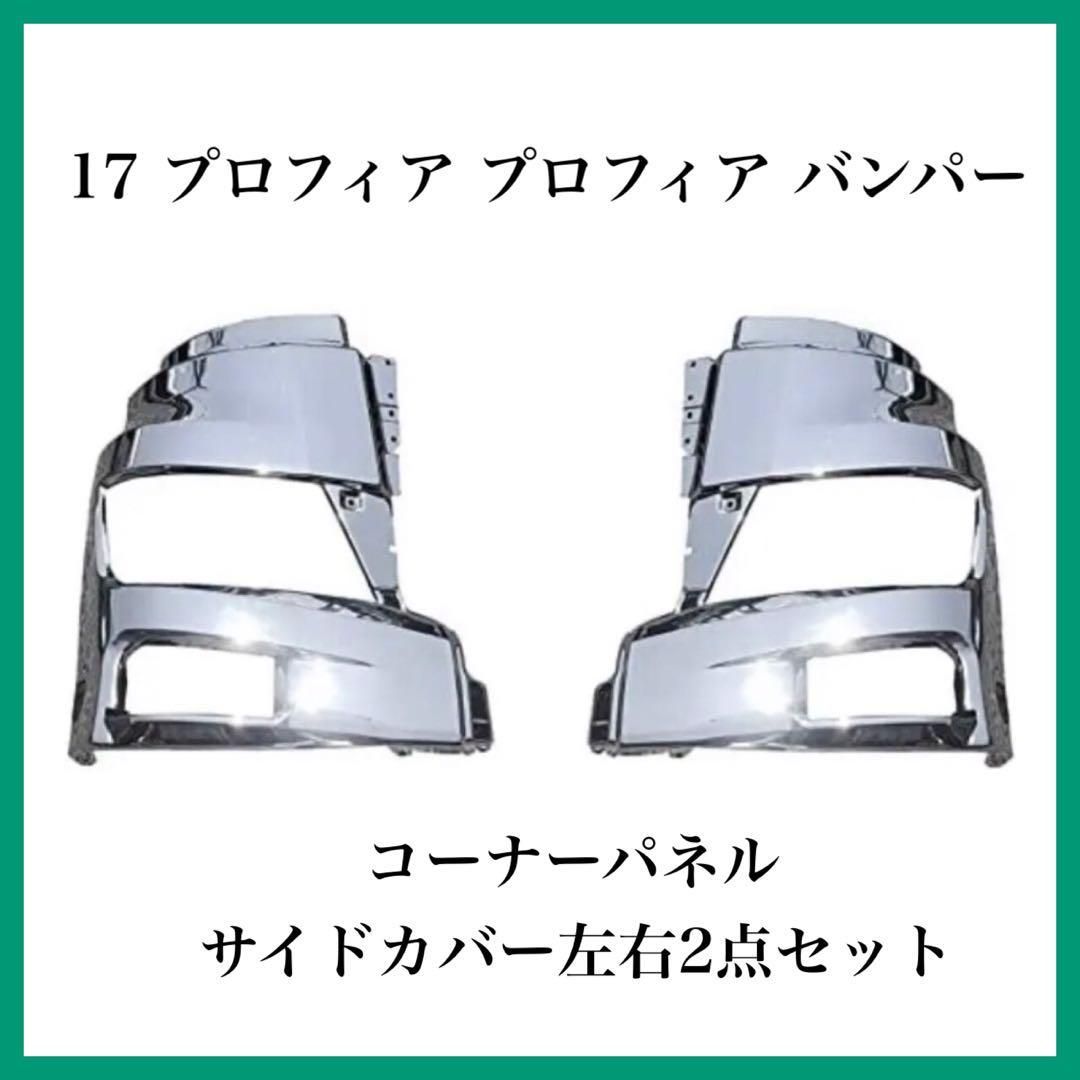 17 プロフィア プロフィア バンパー

コーナーパネル
サイドカバー左右2点セット